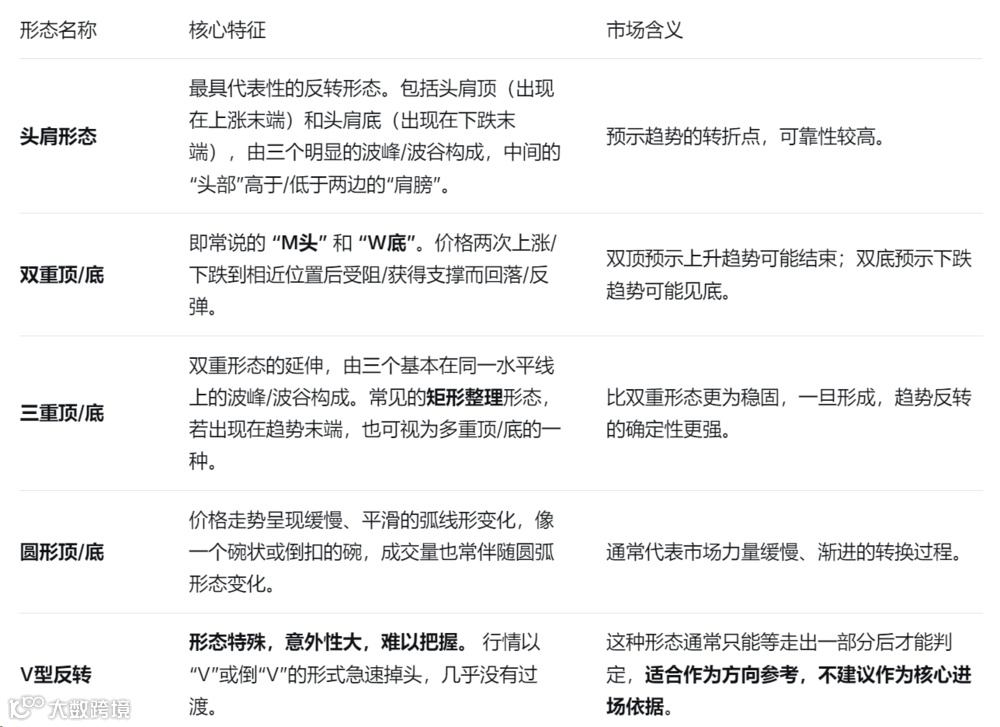 | 形态名称 | 核心特征 | 市场含义 |
|---|---|---|
| 头肩形态 | 最具代表性的反转形态。包括头肩顶（出现在上涨末端）和头肩底（出现在下跌末端），由三个明显的波峰/波谷构成，中间的“头部”高于/低于两边的“肩膀”。 | 预示趋势的转折点，可靠性较高。 |
| 双重顶/底 | 即常说的“M头”和“W底”。价格两次上涨/下跌到相近位置后受阻/获得支撑而回落/反弹。 | 双顶预示上升趋势可能结束；双底预示下跌趋势可能见底。 |
| 三重顶/底 | 双重形态的延伸，由三个基本在同一水平线上的波峰/波谷构成。常见的矩形整理形态，若出现在趋势末端，也可视为多重顶/底的一种。 | 比双重形态更为稳固，一旦形成，趋势反转的确定性更强。 |
| 圆形顶/底 | 价格走势呈现缓慢、平滑的弧线形变化，像一个碗状或倒扣的碗，成交量也常伴随圆弧形态变化。 | 通常代表市场力量缓慢、渐进的转换过程。 |
| V型反转 | 形态特殊，意外性大，难以把握。行情以“V”或倒“V”的形式急速掉头，几乎没有过渡。 | 这种形态通常只能等走出一部分后才能判定，适合作为方向参考，不建议作为核心进场依据。 |

大数跨境